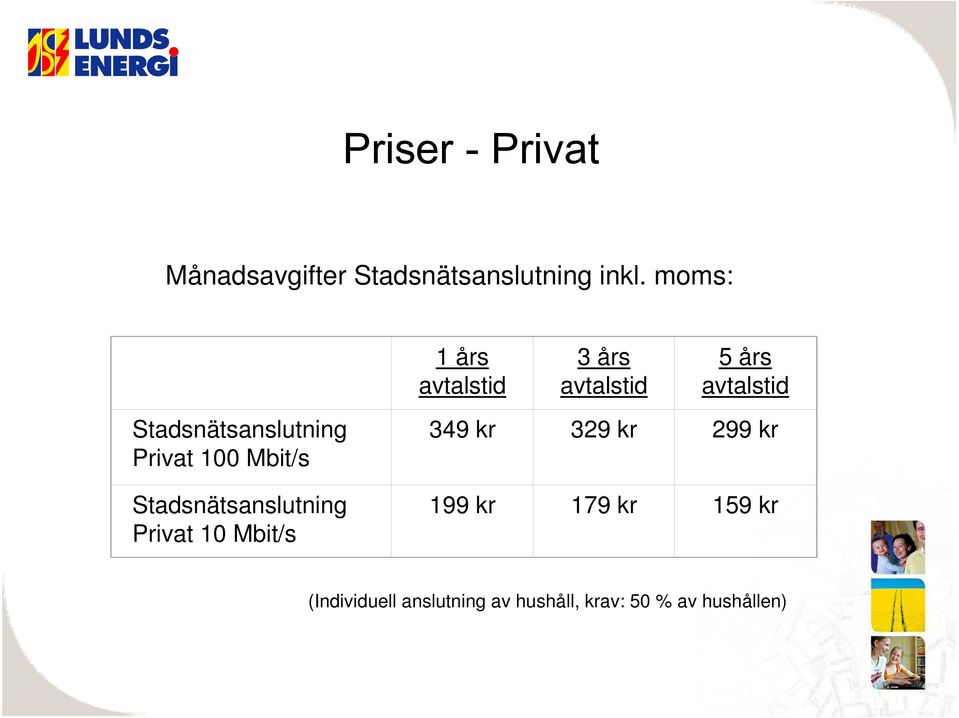 LUNDS ENERGI

Priser - Privat

Månadsavgifter Stadsnätsanslutning inkl. moms:

| | 1 års avtalstid | 3 års avtalstid | 5 års avtalstid |
|---|---|---|---|
| Stadsnätsanslutning Privat 100 Mbit/s | 349 kr | 329 kr | 299 kr |
| Stadsnätsanslutning Privat 10 Mbit/s | 199 kr | 179 kr | 159 kr |

(Individuell anslutning av hushåll, krav: 50 % av hushållen)